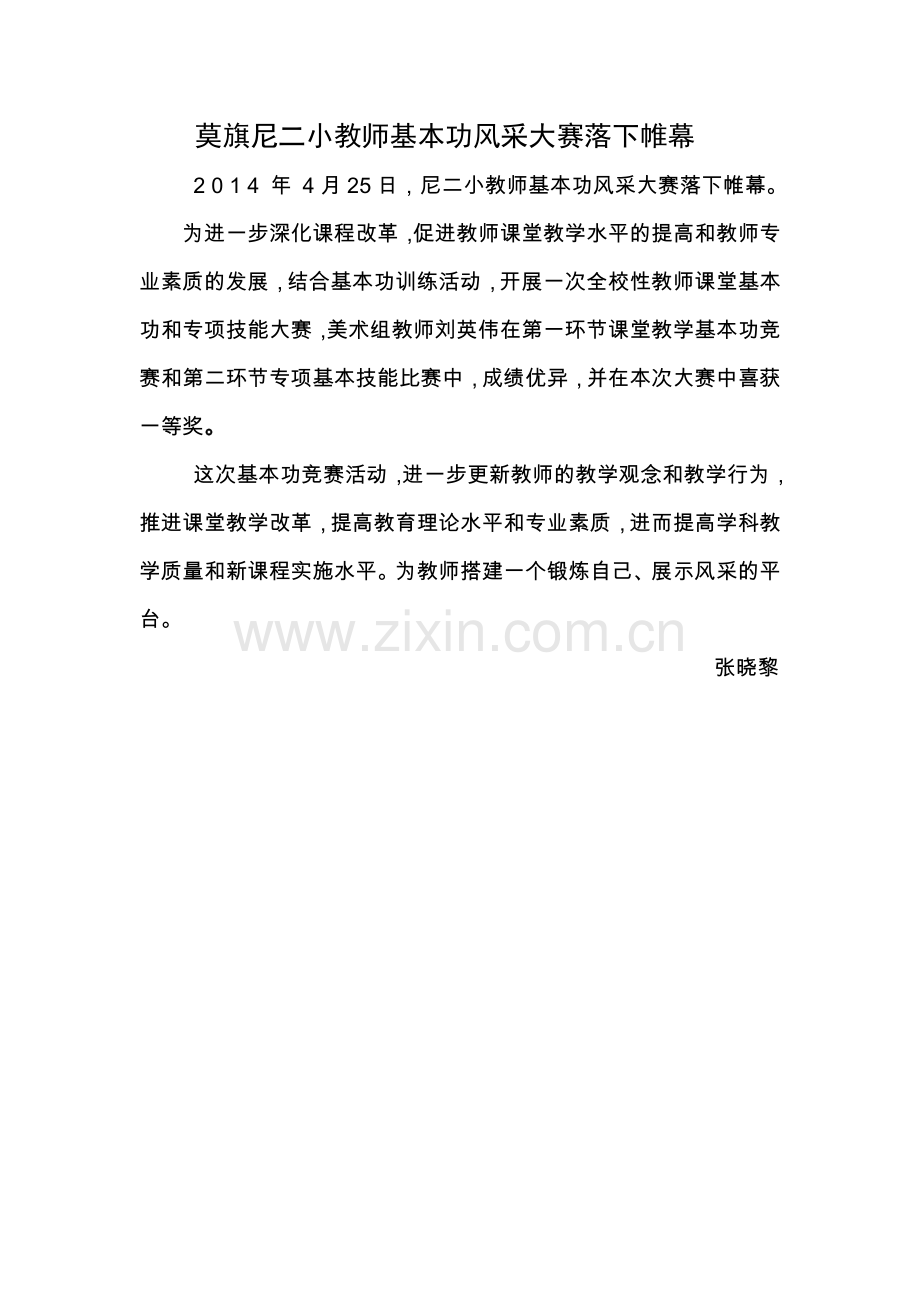 莫旗尼二小教师基本功风采大赛落下帷幕

2014 年 4月25日，尼二小教师基本功风采大赛落下帷幕。

为进一步深化课程改革，促进教师课堂教学水平的提高和教师专业素质的发展，结合基本功训练活动，开展一次全校性教师课堂基本功和专项技能大赛，美术组教师刘英伟在第一环节课堂教学基本功竞赛和第二环节专项基本技能比赛中，成绩优异，并在本次大赛中喜获一等奖。

这次基本功竞赛活动，进一步更新教师的教学观念和教学行为，推进课堂教学改革，提高教育理论水平和专业素质，进而提高学科教学质量和新课程实施水平。为教师搭建一个锻炼自己、展示风采的平台。

www.zixin.com.cn

张晓黎